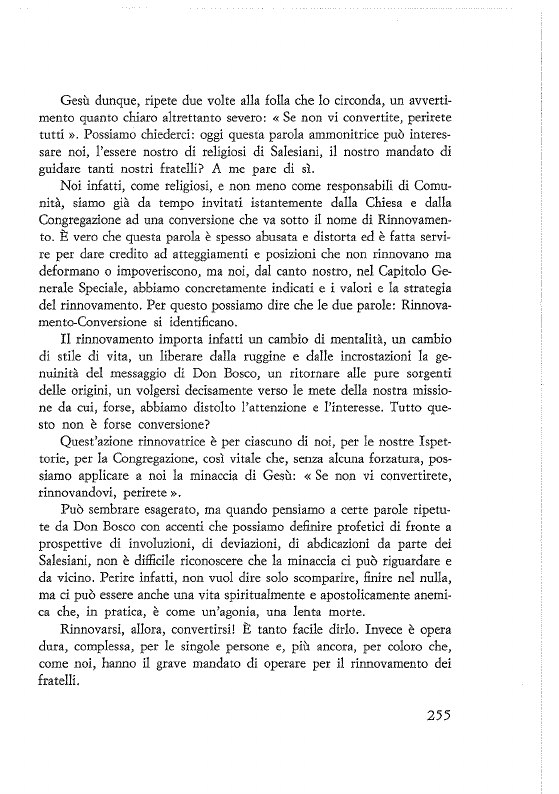 Gesù dunque, ripete due volte alla folla che lo circonda, un avvertimento quanto chiaro altrettanto severo: « Se non vi convertite, perirete tutti ». Possiamo chiederci: oggi questa parola ammonitrice può interessare noi, l'essere nostro di religiosi di Salesiani, il nostro mandato di guidare tanti nostri fratelli? A me pare di sì.

Noi infatti, come religiosi, e non meno come responsabili di Comunità, siamo già da tempo invitati istantemente dalla Chiesa e dalla Congregazione ad una conversione che va sotto il nome di Rinnovamento. È vero che questa parola è spesso abusata e distorta ed è fatta servire per dare credito ad atteggiamenti e posizioni che non rinnovano ma deformano o impoveriscono, ma noi, dal canto nostro, nel Capitolo Generale Speciale, abbiamo concretamente indicati e i valori e la strategia del rinnovamento. Per questo possiamo dire che le due parole: Rinnovamento-Conversione si identificano.

Il rinnovamento importa infatti un cambio di mentalità, un cambio di stile di vita, un liberare dalla ruggine e dalle incrostazioni la genuinità del messaggio di Don Bosco, un ritornare alle pure sorgenti delle origini, un volgersi decisamente verso le mete della nostra missione da cui, forse, abbiamo distolto l'attenzione e l'interesse. Tutto questo non è forse conversione?

Quest'azione rinnovatrice è per ciascuno di noi, per le nostre Ispettorie, per la Congregazione, così vitale che, senza alcuna forzatura, possiamo applicare a noi la minaccia di Gesù: « Se non vi convertirete, rinnovandovi, perirete ».

Può sembrare esagerato, ma quando pensiamo a certe parole ripetute da Don Bosco con accenti che possiamo definire profetici di fronte a prospettive di involuzioni, di deviazioni, di abdicazioni da parte dei Salesiani, non è difficile riconoscere che la minaccia ci può riguardare e da vicino. Perire infatti, non vuol dire solo scomparire, finire nel nulla, ma ci può essere anche una vita spiritualmente e apostolicamente anemica che, in pratica, è come un'agonia, una lenta morte.

Rinnovarsi, allora, convertirsi! È tanto facile dirlo. Invece è opera dura, complessa, per le singole persone e, più ancora, per coloro che, come noi, hanno il grave mandato di operare per il rinnovamento dei fratelli.

255